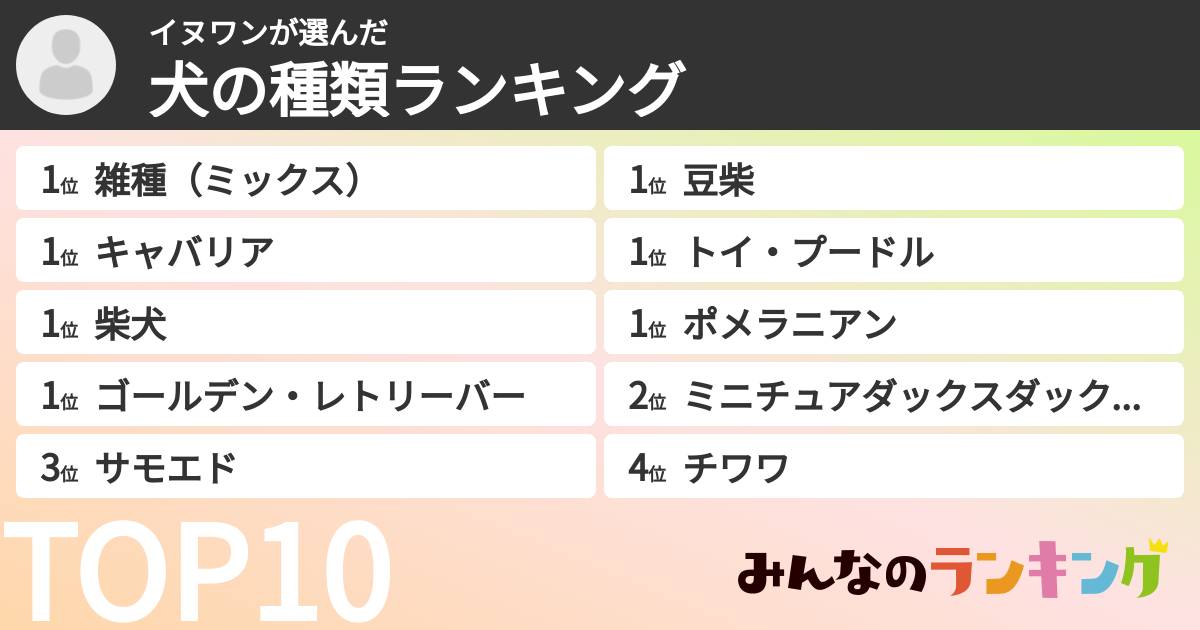 イヌワンが選んだ
犬の種類ランキング

1位 雑種（ミックス）
1位 キャバリア
1位 柴犬
1位 ゴールデン・レトリーバー
3位 サモエド

1位 豆柴
1位 トイ・プードル
1位 ポメラニアン
2位 ミニチュアダックスダック…
4位 チワワ

TOP10

みんなのランキング